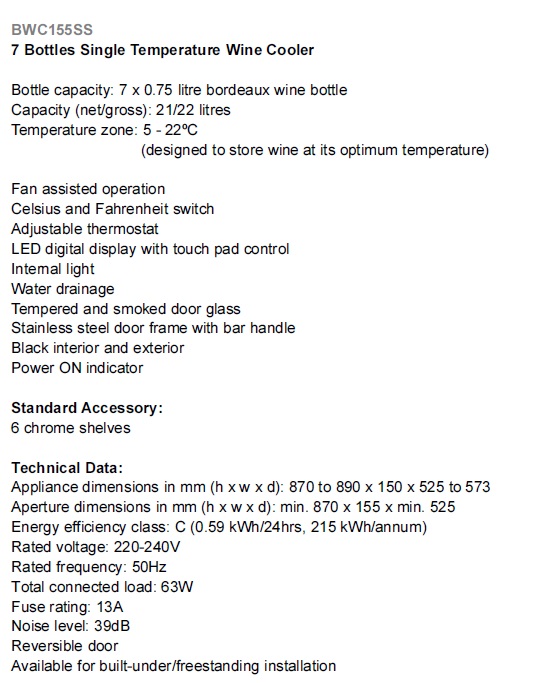 BWC155SS
7 Bottles Single Temperature Wine Cooler

Bottle capacity: 7 x 0.75 litre bordeaux wine bottle
Capacity (net/gross): 21/22 litres
Temperature zone: 5 - 22ºC
(designed to store wine at its optimum temperature)

Fan assisted operation
Celsius and Fahrenheit switch
Adjustable thermostat
LED digital display with touch pad control
Internal light
Water drainage
Tempered and smoked door glass
Stainless steel door frame with bar handle
Black interior and exterior
Power ON indicator

Standard Accessory:
6 chrome shelves

Technical Data:
Appliance dimensions in mm (h x w x d): 870 to 890 x 150 x 525 to 573
Aperture dimensions in mm (h x w x d): min. 870 x 155 x min. 525
Energy efficiency class: C (0.59 kWh/24hrs, 215 kWh/annum)
Rated voltage: 220-240V
Rated frequency: 50Hz
Total connected load: 63W
Fuse rating: 13A
Noise level: 39dB
Reversible door
Available for built-under/freestanding installation